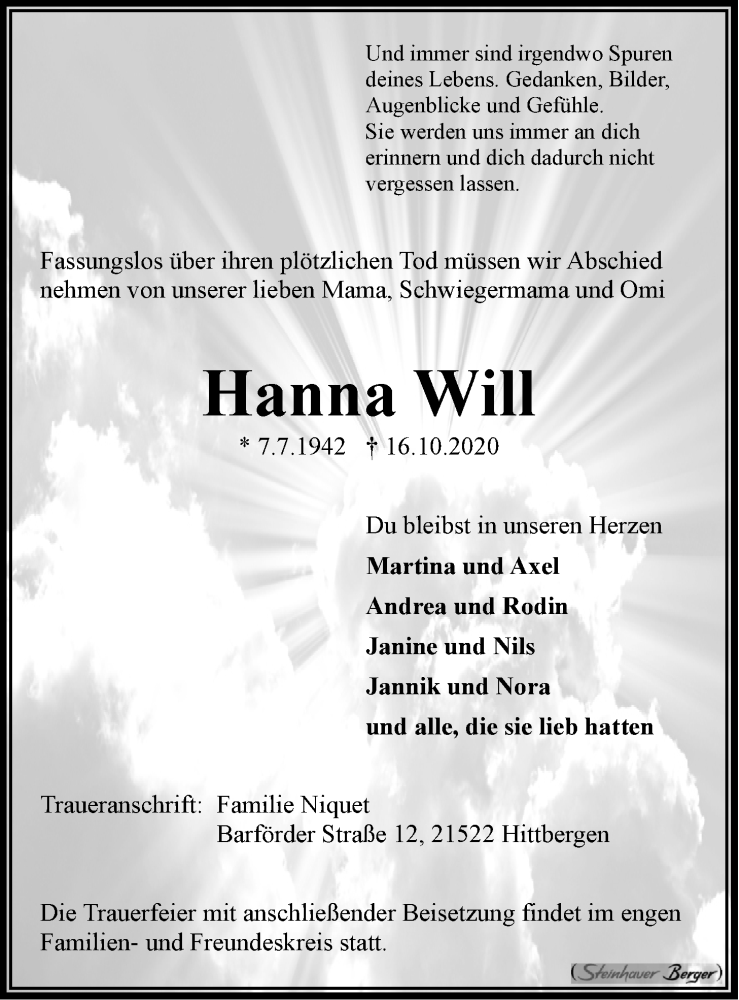 Und immer sind irgendwo Spuren deines Lebens. Gedanken, Bilder, Augenblicke und Gefühle.
Sie werden uns immer an dich erinnern und dich dadurch nicht vergessen lassen.

Fassungslos über ihren plötzlichen Tod müssen wir Abschied nehmen von unserer lieben Mama, Schwiegermama und Omi

Hanna Will

* 7.7.1942 † 16.10.2020

Du bleibst in unseren Herzen
Martina und Axel
Andrea und Rodin
Janine und Nils
Jannik und Nora
und alle, die sie lieb hatten

Traueranschrift: Familie Niquet
Barförder Straße 12, 21522 Hittbergen

Die Trauerfeier mit anschließender Beisetzung findet im engen Familien- und Freundeskreis statt.

(Steinhauer Berger)